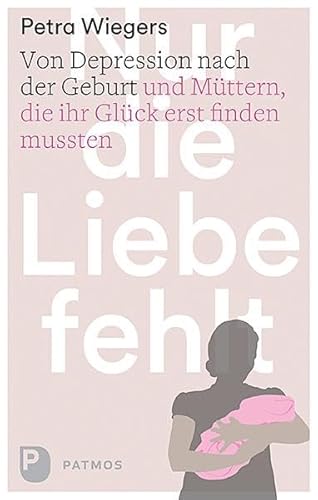 Petra Wiegers

Von Depression nach der Geburt und Müttern, die ihr Glück erst finden mussten

Nur die Liebe fehlt

P PATMOS